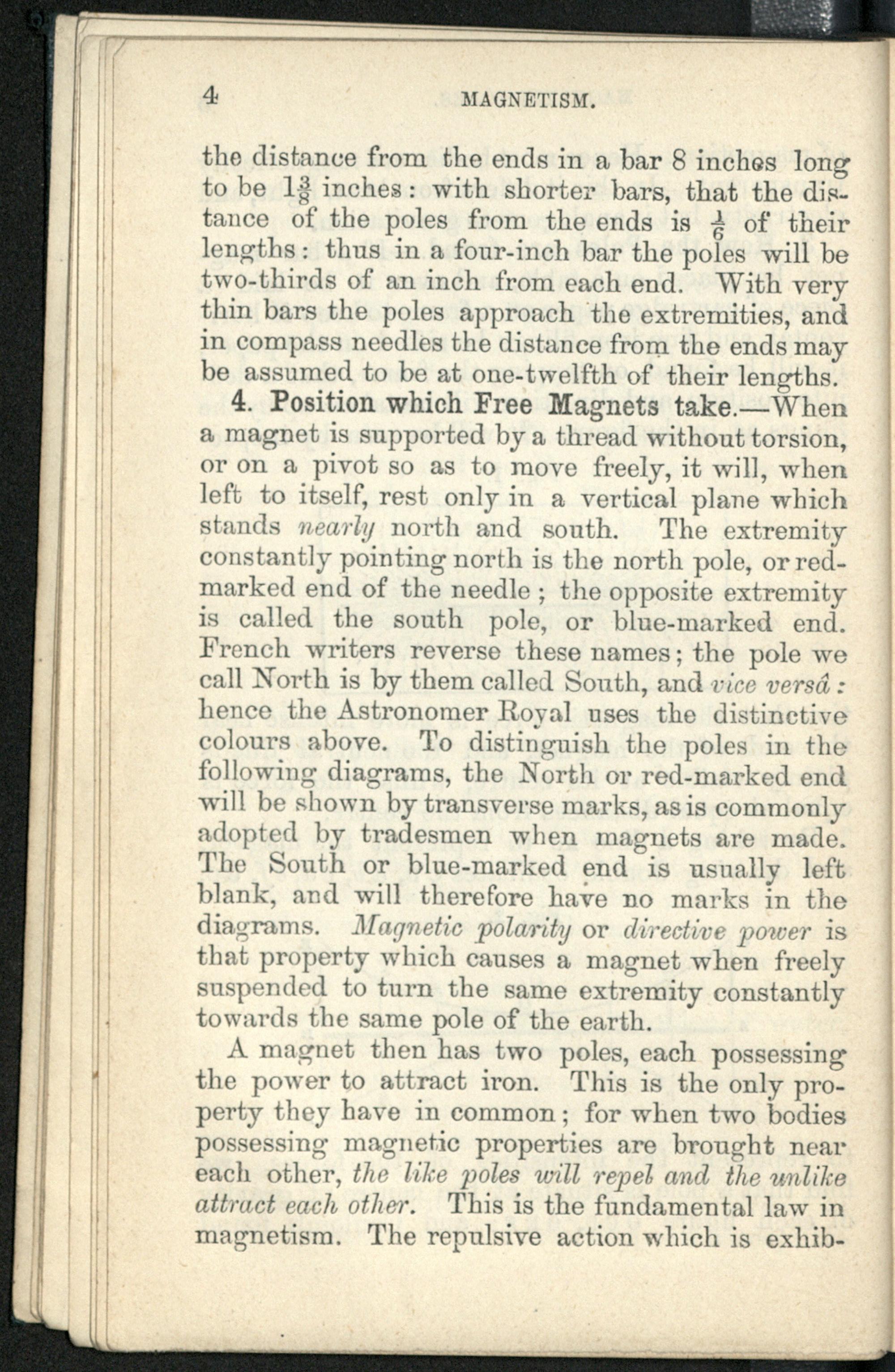 4 MAGNETISM.

the distance from the ends in a bar 8 inches long to be $1\frac{3}{8}$ inches: with shorter bars, that the distance of the poles from the ends is $\frac{1}{6}$ of their lengths: thus in a four-inch bar the poles will be two-thirds of an inch from each end. With very thin bars the poles approach the extremities, and in compass needles the distance from the ends may be assumed to be at one-twelfth of their lengths.

4. Position which Free Magnets take.—When a magnet is supported by a thread without torsion, or on a pivot so as to move freely, it will, when left to itself, rest only in a vertical plane which stands nearly north and south. The extremity constantly pointing north is the north pole, or red-marked end of the needle; the opposite extremity is called the south pole, or blue-marked end. French writers reverse these names; the pole we call North is by them called South, and vice versâ: hence the Astronomer Royal uses the distinctive colours above. To distinguish the poles in the following diagrams, the North or red-marked end will be shown by transverse marks, as is commonly adopted by tradesmen when magnets are made. The South or blue-marked end is usually left blank, and will therefore have no marks in the diagrams. Magnetic polarity or directive power is that property which causes a magnet when freely suspended to turn the same extremity constantly towards the same pole of the earth.

A magnet then has two poles, each possessing the power to attract iron. This is the only property they have in common; for when two bodies possessing magnetic properties are brought near each other, the like poles will repel and the unlike attract each other. This is the fundamental law in magnetism. The repulsive action which is exhib-